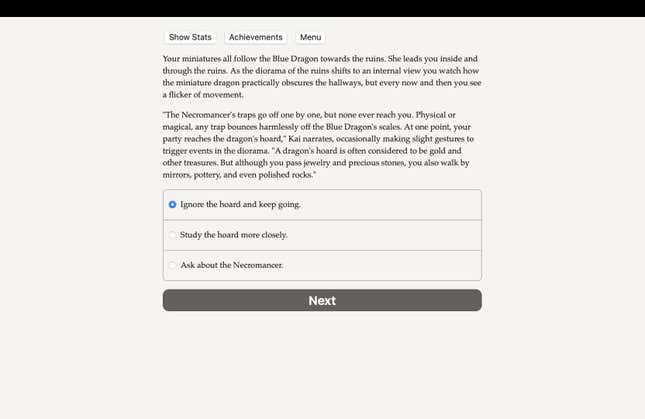 Show Stats Achievements Menu

Your miniatures all follow the Blue Dragon towards the ruins. She leads you inside and through the ruins. As the diorama of the ruins shifts to an internal view you watch how the miniature dragon practically obscures the hallways, but every now and then you see a flicker of movement.

"The Necromancer's traps go off one by one, but none ever reach you. Physical or magical, any trap bounces harmlessly off the Blue Dragon's scales. At one point, your party reaches the dragon's hoard," Kai narrates, occasionally making slight gestures to trigger events in the diorama. "A dragon's hoard is often considered to be gold and other treasures. But although you pass jewelry and precious stones, you also walk by mirrors, pottery, and even polished rocks."

Ignore the hoard and keep going.

Study the hoard more closely.

Ask about the Necromancer.

Next